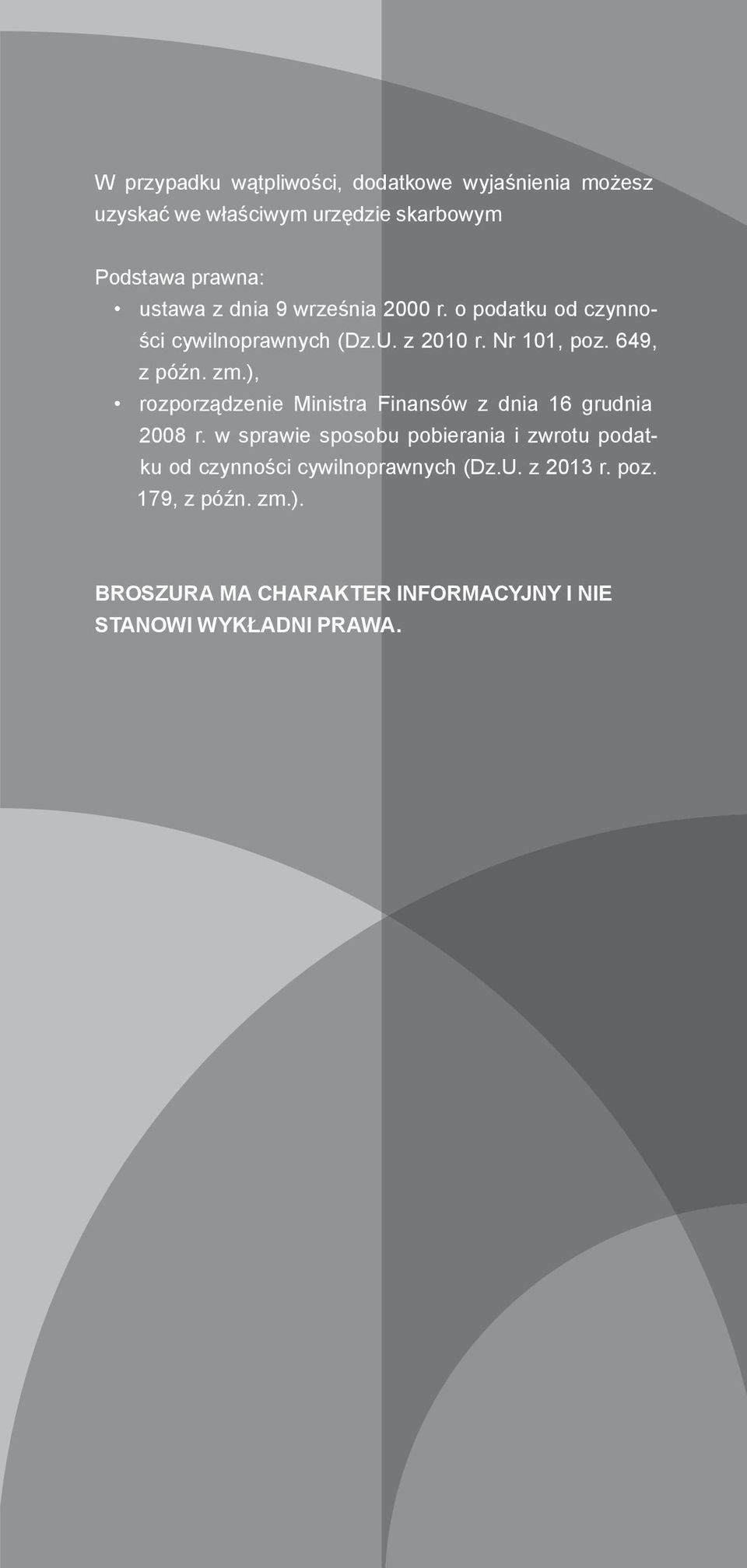 W przypadku wątpliwości, dodatkowe wyjaśnienia możesz uzyskać we właściwym urzędzie skarbowym

Podstawa prawna:
• ustawa z dnia 9 września 2000 r. o podatku od czynności cywilnoprawnych (Dz.U. z 2010 r. Nr 101, poz. 649, z późn. zm.),
• rozporządzenie Ministra Finansów z dnia 16 grudnia 2008 r. w sprawie sposobu pobierania i zwrotu podatku od czynności cywilnoprawnych (Dz.U. z 2013 r. poz. 179, z późn. zm.).

BROSZURA MA CHARAKTER INFORMACYJNY I NIE STANOWI WYKŁADNI PRAWA.